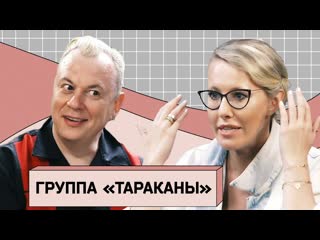 ГРУППА «ТАРАКАНЫ»